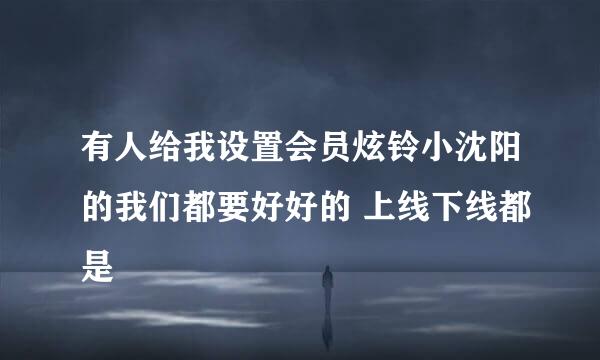 有人给我设置会员炫铃小沈阳的我们都要好好的 上线下线都是